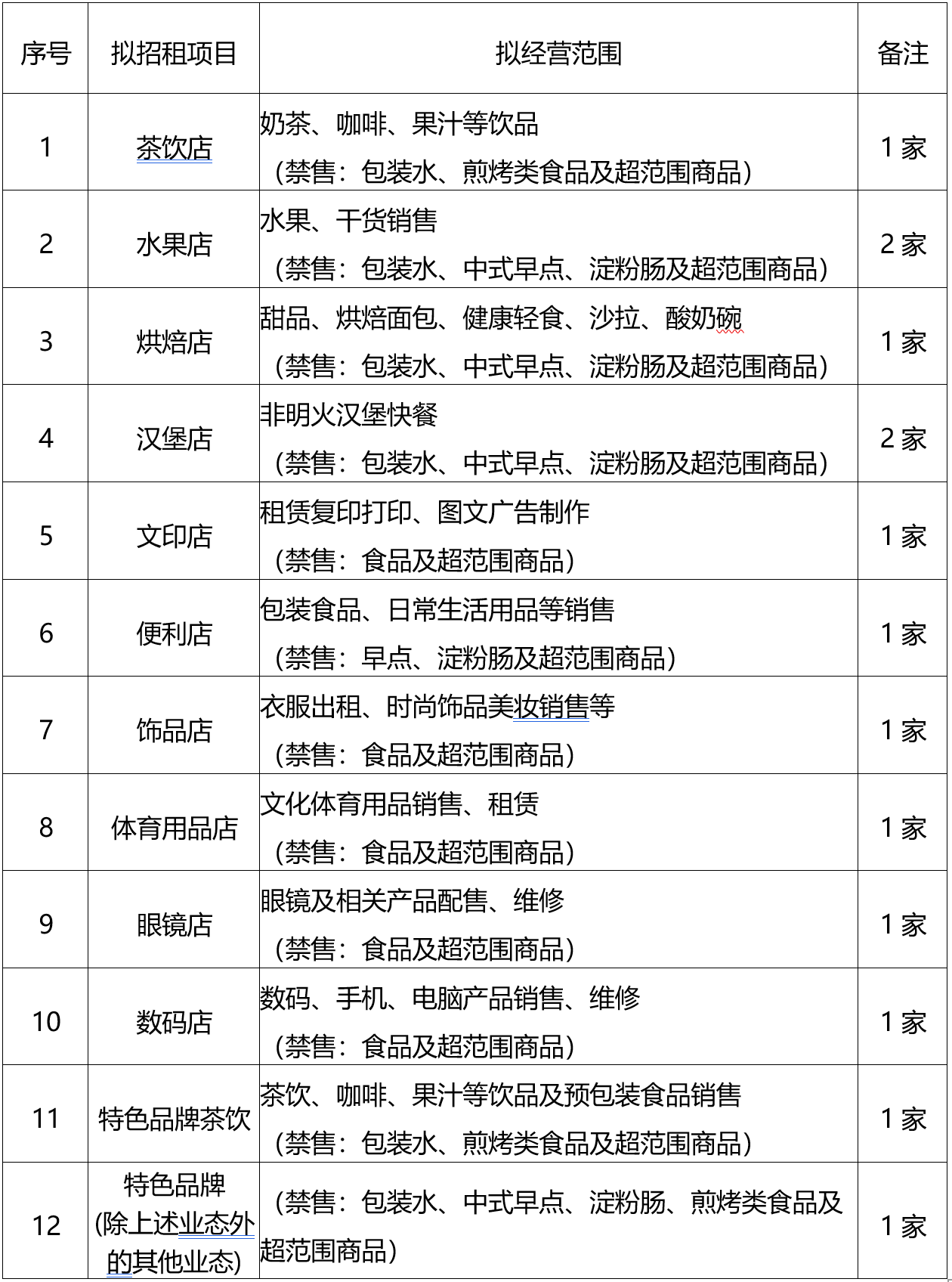 | 序号 | 拟招租项目 | 拟经营范围 | 备注 |
|---|---|---|---|
| 1 | 茶饮店 | 奶茶、咖啡、果汁等饮品（禁售：包装水、煎烤类食品及超范围商品） | 1 家 |
| 2 | 水果店 | 水果、干货销售（禁售：包装水、中式早点、淀粉肠及超范围商品） | 2 家 |
| 3 | 烘焙店 | 甜品、烘焙面包、健康轻食、沙拉、酸奶碗（禁售：包装水、中式早点、淀粉肠及超范围商品） | 1 家 |
| 4 | 汉堡店 | 非明火汉堡快餐（禁售：包装水、中式早点、淀粉肠及超范围商品） | 2 家 |
| 5 | 文印店 | 租赁复印打印、图文广告制作（禁售：食品及超范围商品） | 1 家 |
| 6 | 便利店 | 包装食品、日常生活用品等销售（禁售：早点、淀粉肠及超范围商品） | 1 家 |
| 7 | 饰品店 | 衣服出租、时尚饰品美妆销售等（禁售：食品及超范围商品） | 1 家 |
| 8 | 体育用品店 | 文化体育用品销售、租赁（禁售：食品及超范围商品） | 1 家 |
| 9 | 眼镜店 | 眼镜及相关产品配售、维修（禁售：食品及超范围商品） | 1 家 |
| 10 | 数码店 | 数码、手机、电脑产品销售、维修（禁售：食品及超范围商品） | 1 家 |
| 11 | 特色品牌茶饮 | 茶饮、咖啡、果汁等饮品及预包装食品销售（禁售：包装水、煎烤类食品及超范围商品） | 1 家 |
| 12 | 特色品牌(除上述业态外的其他业态) | （禁售：包装水、中式早点、淀粉肠、煎烤类食品及超范围商品） | 1 家 |